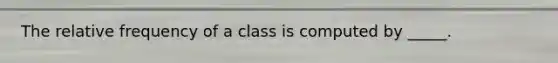 The relative frequency of a class is computed by _____.